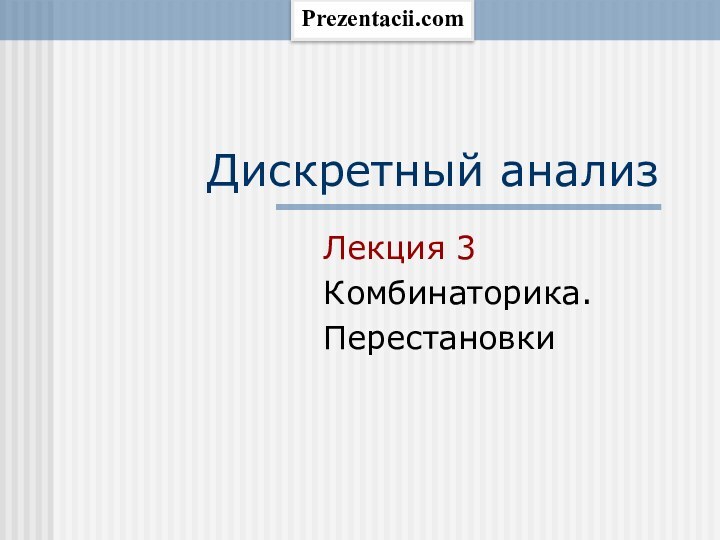 Prezentacii.com

Дискретный анализ

Лекция 3
Комбинаторика.
Перестановки